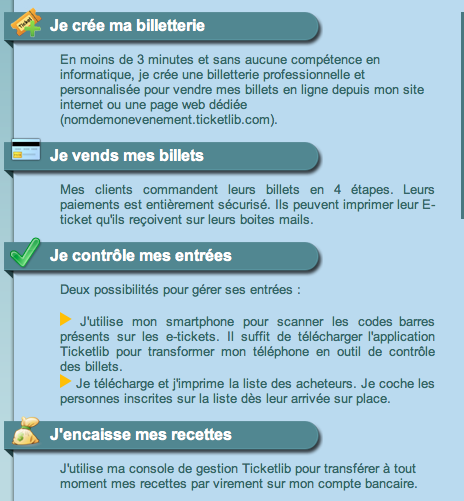 Ticket

Je crée ma billetterie

En moins de 3 minutes et sans aucune compétence en informatique, je crée une billetterie professionnelle et personnalisée pour vendre mes billets en ligne depuis mon site internet ou une page web dédiée (nomdemonevenement.ticketlib.com).

Je vends mes billets

Mes clients commandent leurs billets en 4 étapes. Leurs paiements est entièrement sécurisé. Ils peuvent imprimer leur E-ticket qu'ils reçoivent sur leurs boites mails.

Je contrôle mes entrées

Deux possibilités pour gérer ses entrées :

J'utilise mon smartphone pour scanner les codes barres présents sur les e-tickets. Il suffit de télécharger l'application Ticketlib pour transformer mon téléphone en outil de contrôle des billets.

Je télécharge et j'imprime la liste des acheteurs. Je coche les personnes inscrites sur la liste dès leur arrivée sur place.

J'encaisse mes recettes

J'utilise ma console de gestion Ticketlib pour transférer à tout moment mes recettes par virement sur mon compte bancaire.